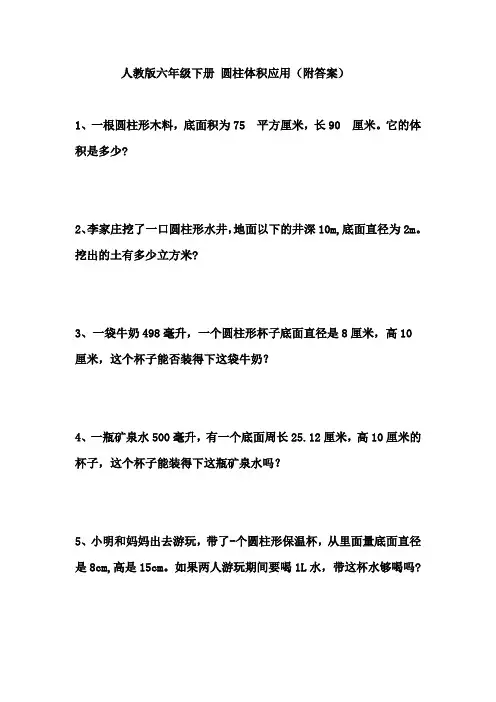 人教版六年级下册 圆柱体积应用（附答案）

1、一根圆柱形木料，底面积为 75 平方厘米，长 90 厘米。它的体积是多少？

2、李家庄挖了一口圆柱形水井，地面以下的井深 10m，底面直径为 2m。挖出的土有多少立方米？

3、一袋牛奶 498 毫升，一个圆柱形杯子底面直径是 8 厘米，高 10 厘米，这个杯子能否装得下这袋牛奶？

4、一瓶矿泉水 500 毫升，有一个底面周长 25.12 厘米，高 10 厘米的杯子，这个杯子能装得下这瓶矿泉水吗？

5、小明和妈妈出去游玩，带了一个圆柱形保温杯，从里面量底面直径是 8cm，高是 15cm。如果两人游玩期间要喝 1L 水，带这杯水够喝吗？